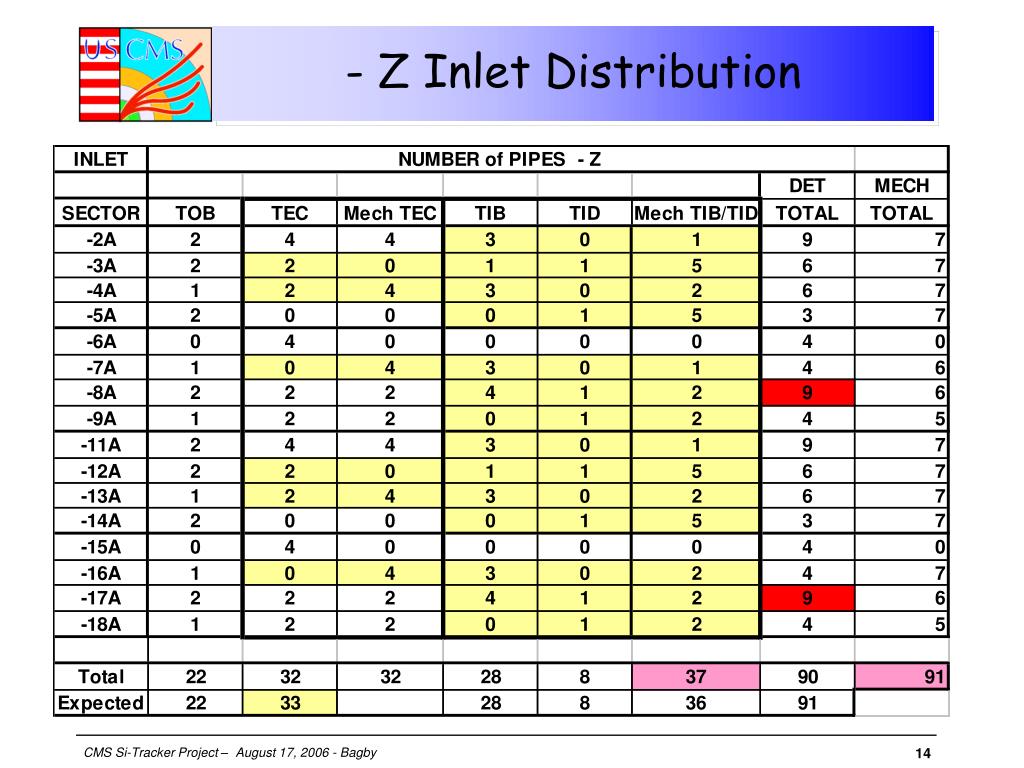 US CMS

- Z Inlet Distribution

| INLET | NUMBER of PIPES - Z | | | | | | | |
|---|---|---|---|---|---|---|---|---|
| | | | | | | | DET | MECH |
| SECTOR | TOB | TEC | Mech TEC | TIB | TID | Mech TIB/TID | TOTAL | TOTAL |
| -2A | 2 | 4 | 4 | 3 | 0 | 1 | 9 | 7 |
| -3A | 2 | 2 | 0 | 1 | 1 | 5 | 6 | 7 |
| -4A | 1 | 2 | 4 | 3 | 0 | 2 | 6 | 7 |
| -5A | 2 | 0 | 0 | 0 | 1 | 5 | 3 | 7 |
| -6A | 0 | 4 | 0 | 0 | 0 | 0 | 4 | 0 |
| -7A | 1 | 0 | 4 | 3 | 0 | 1 | 4 | 6 |
| -8A | 2 | 2 | 2 | 4 | 1 | 2 | 9 | 6 |
| -9A | 1 | 2 | 2 | 0 | 1 | 2 | 4 | 5 |
| -11A | 2 | 4 | 4 | 3 | 0 | 1 | 9 | 7 |
| -12A | 2 | 2 | 0 | 1 | 1 | 5 | 6 | 7 |
| -13A | 1 | 2 | 4 | 3 | 0 | 2 | 6 | 7 |
| -14A | 2 | 0 | 0 | 0 | 1 | 5 | 3 | 7 |
| -15A | 0 | 4 | 0 | 0 | 0 | 0 | 4 | 0 |
| -16A | 1 | 0 | 4 | 3 | 0 | 2 | 4 | 7 |
| -17A | 2 | 2 | 2 | 4 | 1 | 2 | 9 | 6 |
| -18A | 1 | 2 | 2 | 0 | 1 | 2 | 4 | 5 |
| | | | | | | | | |
| Total | 22 | 32 | 32 | 28 | 8 | 37 | 90 | 91 |
| Expected | 22 | 33 | | 28 | 8 | 36 | 91 | |

CMS Si-Tracker Project – August 17, 2006 - Bagby

14